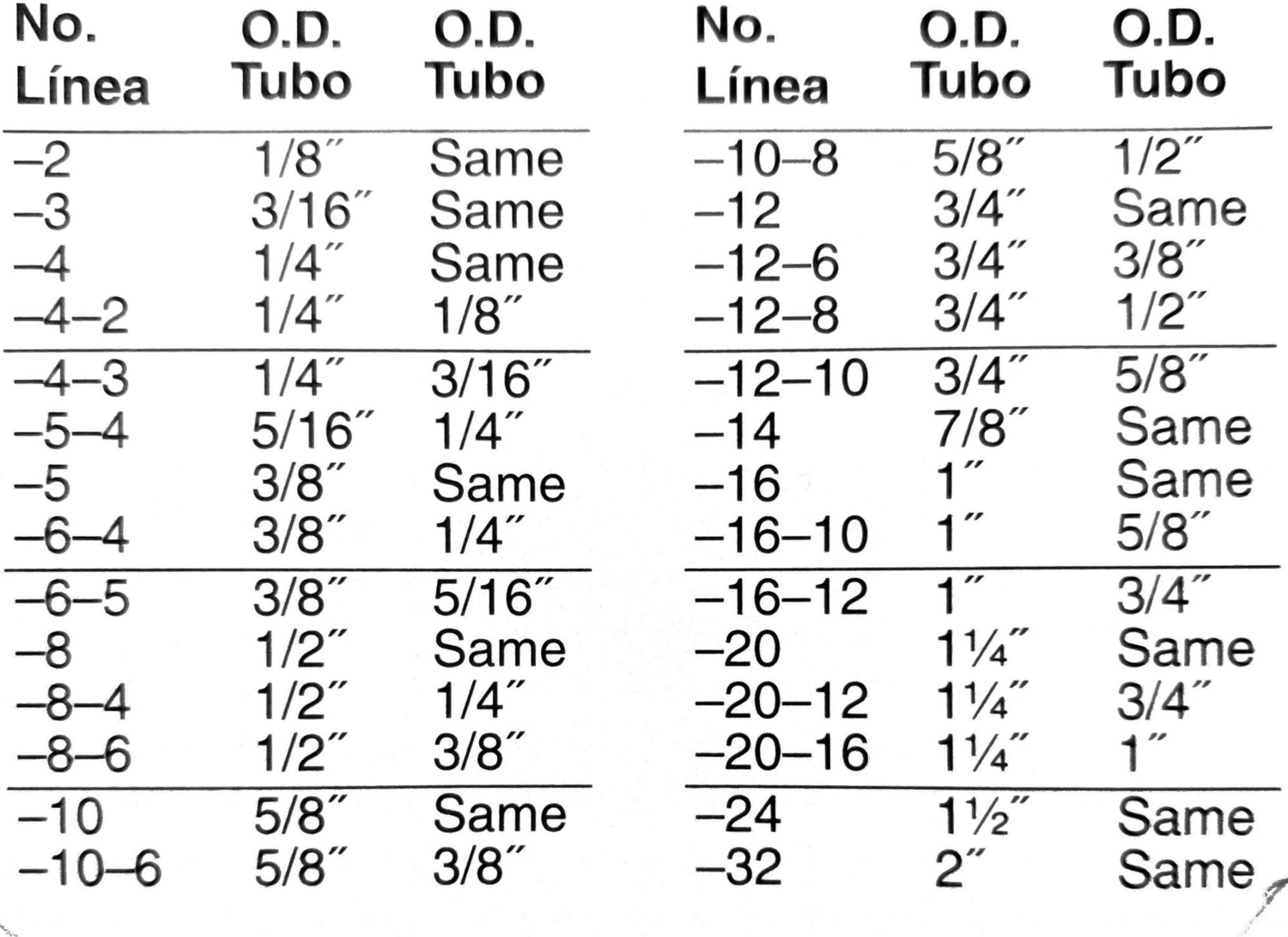 | No. Línea | O.D. Tubo | O.D. Tubo |
|---|---|---|
| –2 | 1/8″ | Same |
| –3 | 3/16″ | Same |
| –4 | 1/4″ | Same |
| –4–2 | 1/4″ | 1/8″ |
| –4–3 | 1/4″ | 3/16″ |
| –5–4 | 5/16″ | 1/4″ |
| –5 | 3/8″ | Same |
| –6–4 | 3/8″ | 1/4″ |
| –6–5 | 3/8″ | 5/16″ |
| –8 | 1/2″ | Same |
| –8–4 | 1/2″ | 1/4″ |
| –8–6 | 1/2″ | 3/8″ |
| –10 | 5/8″ | Same |
| –10–6 | 5/8″ | 3/8″ |

| No. Línea | O.D. Tubo | O.D. Tubo |
|---|---|---|
| –10–8 | 5/8″ | 1/2″ |
| –12 | 3/4″ | Same |
| –12–6 | 3/4″ | 3/8″ |
| –12–8 | 3/4″ | 1/2″ |
| –12–10 | 3/4″ | 5/8″ |
| –14 | 7/8″ | Same |
| –16 | 1″ | Same |
| –16–10 | 1″ | 5/8″ |
| –16–12 | 1″ | 3/4″ |
| –20 | 1¼″ | Same |
| –20–12 | 1¼″ | 3/4″ |
| –20–16 | 1¼″ | 1″ |
| –24 | 1½″ | Same |
| –32 | 2″ | Same |